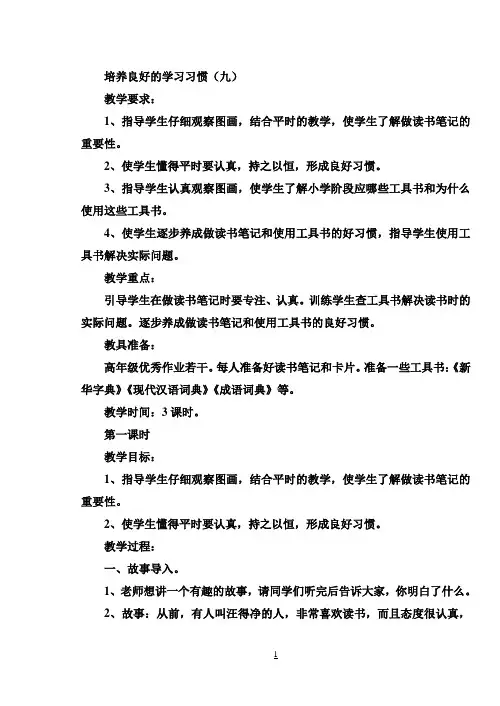 培养良好的学习习惯（九）

教学要求：

1、指导学生仔细观察图画，结合平时的教学，使学生了解做读书笔记的重要性。

2、使学生懂得平时要认真，持之以恒，形成良好习惯。

3、指导学生认真观察图画，使学生了解小学阶段应哪些工具书和为什么使用这些工具书。

4、使学生逐步养成做读书笔记和使用工具书的好习惯，指导学生使用工具书解决实际问题。

教学重点：

引导学生在做读书笔记时要专注、认真。训练学生查工具书解决读书时的实际问题。逐步养成做读书笔记和使用工具书的良好习惯。

教具准备：

高年级优秀作业若干。每人准备好读书笔记和卡片。准备一些工具书：《新华字典》《现代汉语词典》《成语词典》等。

教学时间：3 课时。

第一课时

教学目标：

1、指导学生仔细观察图画，结合平时的教学，使学生了解做读书笔记的重要性。

2、使学生懂得平时要认真，持之以恒，形成良好习惯。

教学过程：

一、故事导入。

1、老师想讲一个有趣的故事，请同学们听完后告诉大家，你明白了什么。

2、故事：从前，有人叫汪得净的人，非常喜欢读书，而且态度很认真，

1